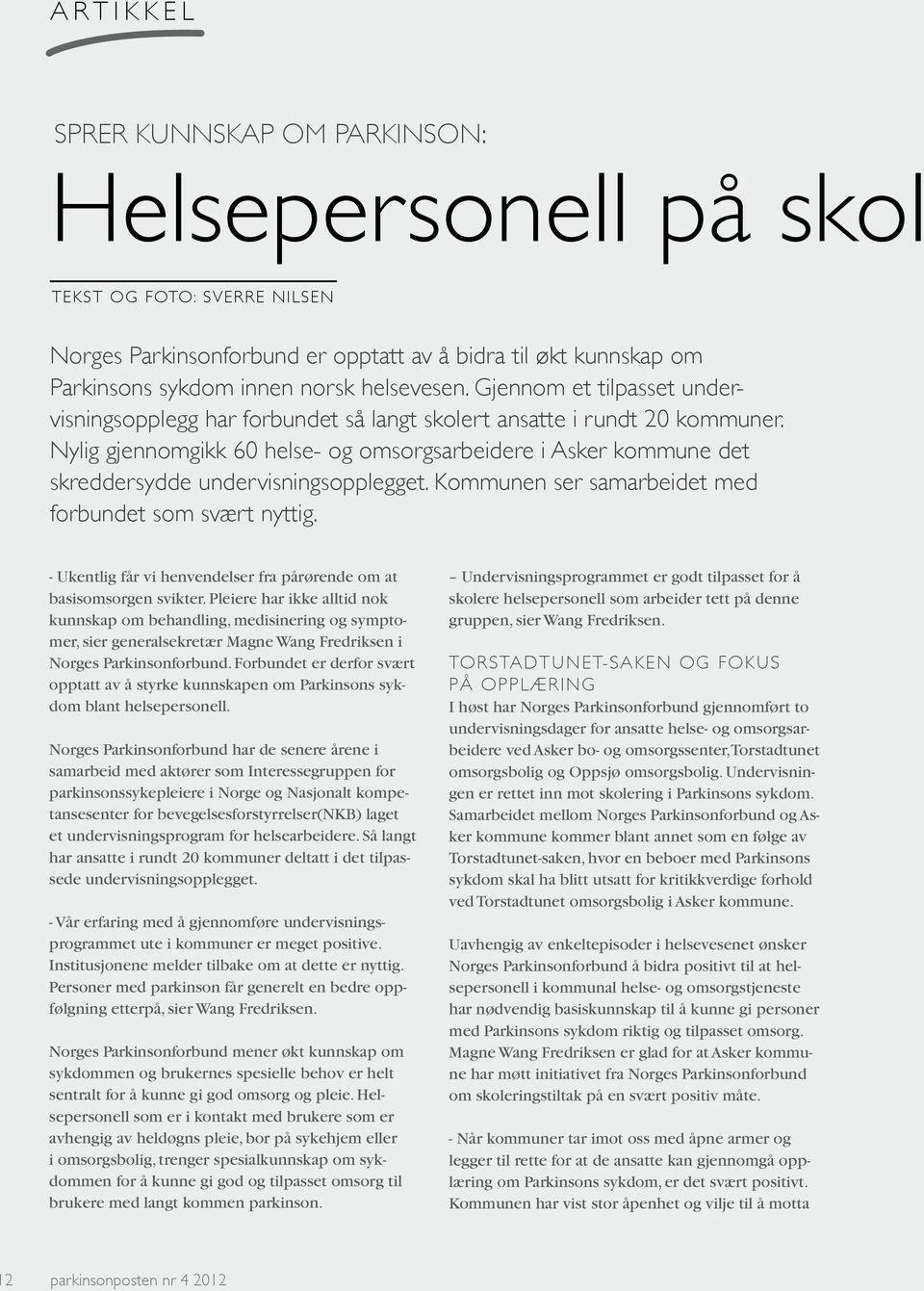 ARTIKKEL

SPRER KUNNSKAP OM PARKINSON:

Helsepersonell på skol

TEKST OG FOTO: SVERRE NILSEN

Norges Parkinsonforbund er opptatt av å bidra til økt kunnskap om Parkinsons sykdom innen norsk helsevesen. Gjennom et tilpasset undervisningsopplegg har forbundet så langt skolert ansatte i rundt 20 kommuner. Nylig gjennomgikk 60 helse- og omsorgsarbeidere i Asker kommune det skreddersydde undervisningsopplegget. Kommunen ser samarbeidet med forbundet som svært nyttig.

- Ukentlig får vi henvendelser fra pårørende om at basisomsorgen svikter. Pleiere har ikke alltid nok kunnskap om behandling, medisinering og symptomer, sier generalsekretær Magne Wang Fredriksen i Norges Parkinsonforbund. Forbundet er derfor svært opptatt av å styrke kunnskapen om Parkinsons sykdom blant helsepersonell.

Norges Parkinsonforbund har de senere årene i samarbeid med aktører som Interessegruppen for parkinsonssykepleiere i Norge og Nasjonalt kompetansesenter for bevegelsesforstyrrelser(NKB) laget et undervisningsprogram for helsearbeidere. Så langt har ansatte i rundt 20 kommuner deltatt i det tilpassede undervisningsopplegget.

- Vår erfaring med å gjennomføre undervisningsprogrammet ute i kommuner er meget positive. Institusjonene melder tilbake om at dette er nyttig. Personer med parkinson får generelt en bedre oppfølgning etterpå, sier Wang Fredriksen.

Norges Parkinsonforbund mener økt kunnskap om sykdommen og brukernes spesielle behov er helt sentralt for å kunne gi god omsorg og pleie. Helsepersonell som er i kontakt med brukere som er avhengig av heldøgns pleie, bor på sykehjem eller i omsorgsbolig, trenger spesialkunnskap om sykdommen for å kunne gi god og tilpasset omsorg til brukere med langt kommen parkinson.

– Undervisningsprogrammet er godt tilpasset for å skolere helsepersonell som arbeider tett på denne gruppen, sier Wang Fredriksen.

TORSTADTUNET-SAKEN OG FOKUS PÅ OPPLÆRING
I høst har Norges Parkinsonforbund gjennomført to undervisningsdager for ansatte helse- og omsorgsarbeidere ved Asker bo- og omsorgssenter, Torstadtunet omsorgsbolig og Oppsjø omsorgsbolig. Undervisningen er rettet inn mot skolering i Parkinsons sykdom. Samarbeidet mellom Norges Parkinsonforbund og Asker kommune kommer blant annet som en følge av Torstadtunet-saken, hvor en beboer med Parkinsons sykdom skal ha blitt utsatt for kritikkverdige forhold ved Torstadtunet omsorgsbolig i Asker kommune.

Uavhengig av enkeltepisoder i helsevesenet ønsker Norges Parkinsonforbund å bidra positivt til at helsepersonell i kommunal helse- og omsorgstjeneste har nødvendig basiskunnskap til å kunne gi personer med Parkinsons sykdom riktig og tilpasset omsorg. Magne Wang Fredriksen er glad for at Asker kommune har møtt initiativet fra Norges Parkinsonforbund om skoleringstiltak på en svært positiv måte.

- Når kommuner tar imot oss med åpne armer og legger til rette for at de ansatte kan gjennomgå opplæring om Parkinsons sykdom, er det svært positivt. Kommunen har vist stor åpenhet og vilje til å motta

12 parkinsonposten nr 4 2012